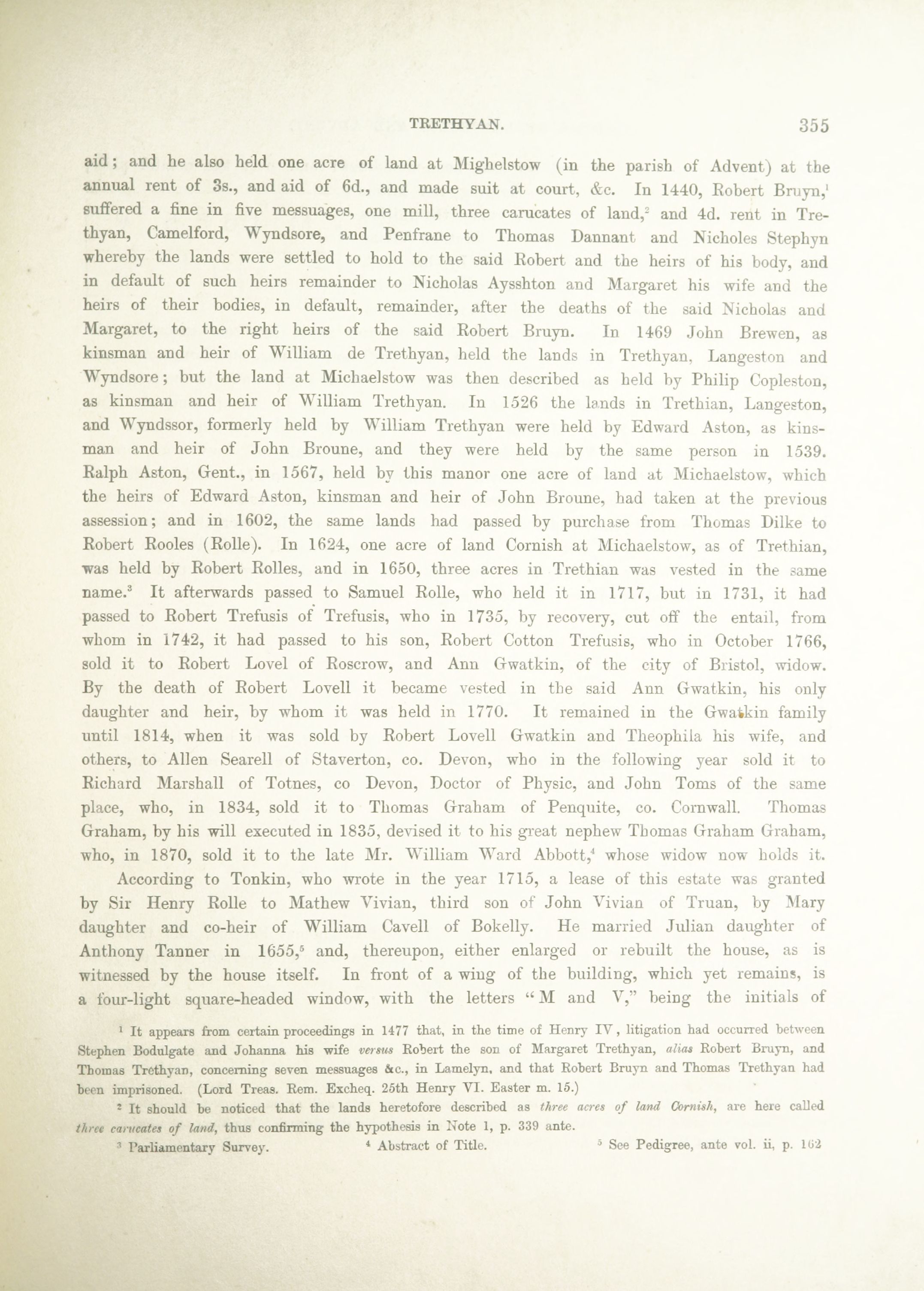 TRETHYAN. 355

aid; and he also held one acre of land at Mighelstow (in the parish of Advent) at the annual rent of 3s., and aid of 6d., and made suit at court, &c. In 1440, Robert Bruyn,$^1$ suffered a fine in five messuages, one mill, three carucates of land,$^2$ and 4d. rent in Trethyan, Camelford, Wyndsore, and Penfrane to Thomas Dannant and Nicholes Stephyn whereby the lands were settled to hold to the said Robert and the heirs of his body, and in default of such heirs remainder to Nicholas Aysshton and Margaret his wife and the heirs of their bodies, in default, remainder, after the deaths of the said Nicholas and Margaret, to the right heirs of the said Robert Bruyn. In 1469 John Brewen, as kinsman and heir of William de Trethyan, held the lands in Trethyan, Langeston and Wyndsore; but the land at Michaelstow was then described as held by Philip Copleston, as kinsman and heir of William Trethyan. In 1526 the lands in Trethian, Langeston, and Wyndssor, formerly held by William Trethyan were held by Edward Aston, as kinsman and heir of John Broune, and they were held by the same person in 1539. Ralph Aston, Gent., in 1567, held by this manor one acre of land at Michaelstow, which the heirs of Edward Aston, kinsman and heir of John Broune, had taken at the previous assession; and in 1602, the same lands had passed by purchase from Thomas Dilke to Robert Rooles (Rolle). In 1624, one acre of land Cornish at Michaelstow, as of Trethian, was held by Robert Rolles, and in 1650, three acres in Trethian was vested in the same name.$^3$ It afterwards passed to Samuel Rolle, who held it in 1717, but in 1731, it had passed to Robert Trefusis of Trefusis, who in 1735, by recovery, cut off the entail, from whom in 1742, it had passed to his son, Robert Cotton Trefusis, who in October 1766, sold it to Robert Lovel of Roscrow, and Ann Gwatkin, of the city of Bristol, widow. By the death of Robert Lovell it became vested in the said Ann Gwatkin, his only daughter and heir, by whom it was held in 1770. It remained in the Gwatkin family until 1814, when it was sold by Robert Lovell Gwatkin and Theophila his wife, and others, to Allen Searell of Staverton, co. Devon, who in the following year sold it to Richard Marshall of Totnes, co Devon, Doctor of Physic, and John Toms of the same place, who, in 1834, sold it to Thomas Graham of Penquite, co. Cornwall. Thomas Graham, by his will executed in 1835, devised it to his great nephew Thomas Graham Graham, who, in 1870, sold it to the late Mr. William Ward Abbott,$^4$ whose widow now holds it.

According to Tonkin, who wrote in the year 1715, a lease of this estate was granted by Sir Henry Rolle to Mathew Vivian, third son of John Vivian of Truan, by Mary daughter and co-heir of William Cavell of Bokelly. He married Julian daughter of Anthony Tanner in 1655,$^5$ and, thereupon, either enlarged or rebuilt the house, as is witnessed by the house itself. In front of a wing of the building, which yet remains, is a four-light square-headed window, with the letters "M and V," being the initials of

$^1$ It appears from certain proceedings in 1477 that, in the time of Henry IV, litigation had occurred between Stephen Bodulgate and Johanna his wife versus Robert the son of Margaret Trethyan, alias Robert Bruyn, and Thomas Trethyan, concerning seven messuages &c., in Lamelyn, and that Robert Bruyn and Thomas Trethyan had been imprisoned. (Lord Treas. Rem. Excheq. 25th Henry VI. Easter m. 15.)

$^2$ It should be noticed that the lands heretofore described as three acres of land Cornish, are here called three carucates of land, thus confirming the hypothesis in Note 1, p. 339 ante.

$^3$ Parliamentary Survey. $^4$ Abstract of Title. $^5$ See Pedigree, ante vol. ii, p. 162